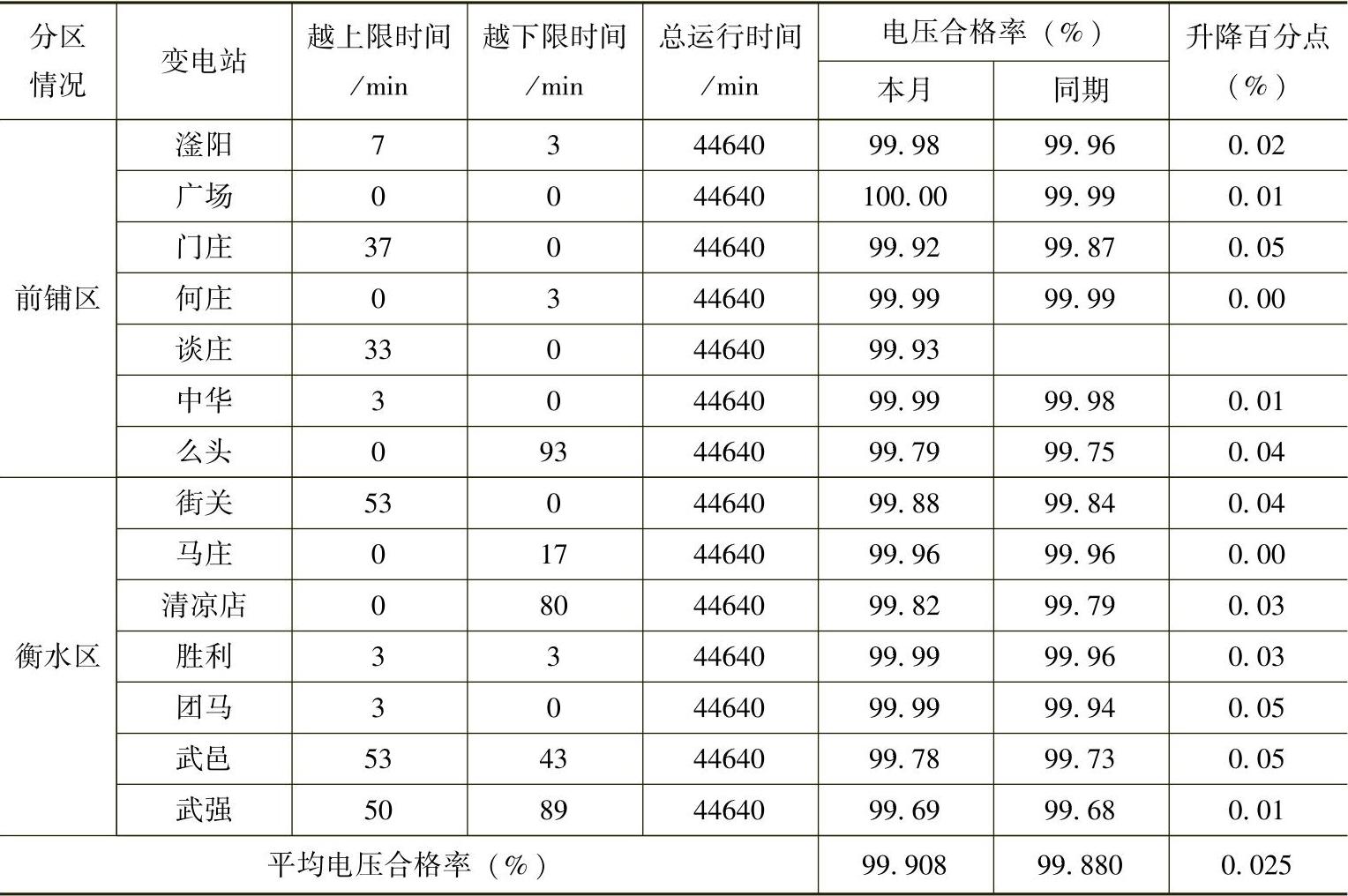 | 分区情况 | 变电站 | 越上限时间/min | 越下限时间/min | 总运行时间/min | 电压合格率（%） |  | 升降百分点（%） |
|---|---|---|---|---|---|---|---|
|  |  |  |  |  | 本月 | 同期 |  |
| 前铺区 | 滏阳 | 7 | 3 | 44640 | 99.98 | 99.96 | 0.02 |
|  | 广场 | 0 | 0 | 44640 | 100.00 | 99.99 | 0.01 |
|  | 门庄 | 37 | 0 | 44640 | 99.92 | 99.87 | 0.05 |
|  | 何庄 | 0 | 3 | 44640 | 99.99 | 99.99 | 0.00 |
|  | 谈庄 | 33 | 0 | 44640 | 99.93 |  |  |
|  | 中华 | 3 | 0 | 44640 | 99.99 | 99.98 | 0.01 |
|  | 么头 | 0 | 93 | 44640 | 99.79 | 99.75 | 0.04 |
| 衡水区 | 街关 | 53 | 0 | 44640 | 99.88 | 99.84 | 0.04 |
|  | 马庄 | 0 | 17 | 44640 | 99.96 | 99.96 | 0.00 |
|  | 清凉店 | 0 | 80 | 44640 | 99.82 | 99.79 | 0.03 |
|  | 胜利 | 3 | 3 | 44640 | 99.99 | 99.96 | 0.03 |
|  | 团马 | 3 | 0 | 44640 | 99.99 | 99.94 | 0.05 |
|  | 武邑 | 53 | 43 | 44640 | 99.78 | 99.73 | 0.05 |
|  | 武强 | 50 | 89 | 44640 | 99.69 | 99.68 | 0.01 |
| 平均电压合格率（%） |  |  |  |  | 99.908 | 99.880 | 0.025 |